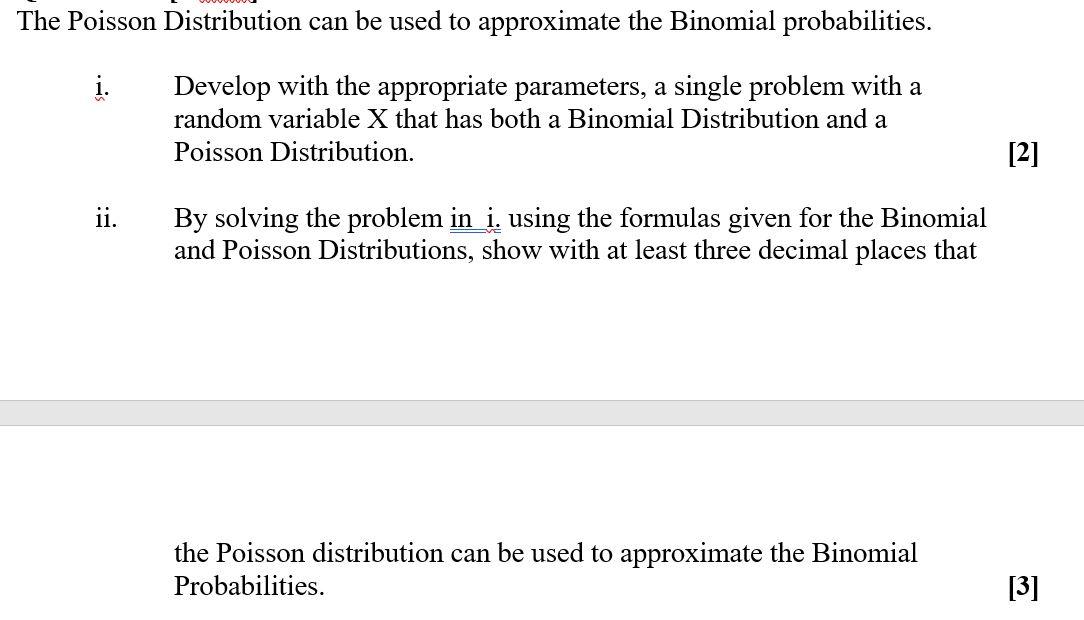 The Poisson Distribution can be used to approximate the Binomial probabilities.

i. Develop with the appropriate parameters, a single problem with a random variable X that has both a Binomial Distribution and a Poisson Distribution. [2]

ii. By solving the problem in i. using the formulas given for the Binomial and Poisson Distributions, show with at least three decimal places that

the Poisson distribution can be used to approximate the Binomial Probabilities. [3]